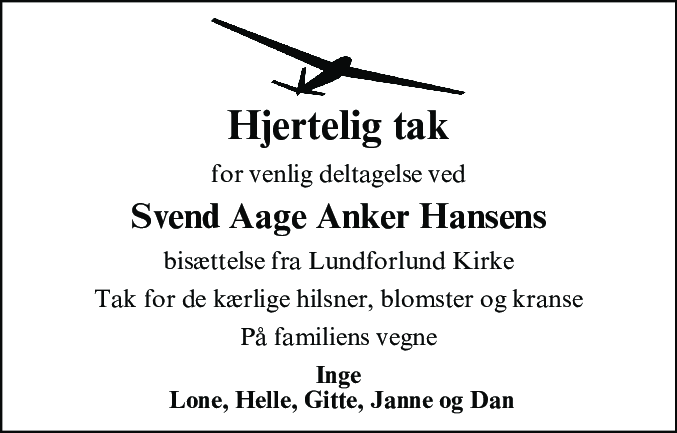 Hjertelig tak

for venlig deltagelse ved

Svend Aage Anker Hansens

bisættelse fra Lundforlund Kirke

Tak for de kærlige hilsner, blomster og kranse

På familiens vegne

Inge
Lone, Helle, Gitte, Janne og Dan